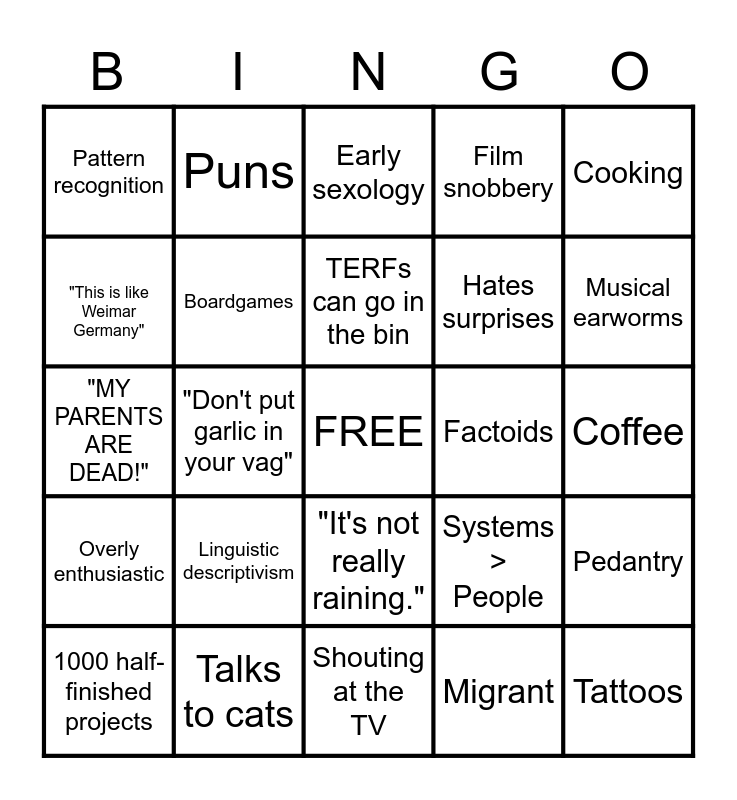 | B | I | N | G | O |
|---|---|---|---|---|
| Pattern recognition | Puns | Early sexology | Film snobbery | Cooking |
| "This is like Weimar Germany" | Boardgames | TERFs can go in the bin | Hates surprises | Musical earworms |
| "MY PARENTS ARE DEAD!" | "Don't put garlic in your vag" | FREE | Factoids | Coffee |
| Overly enthusiastic | Linguistic descriptivism | "It's not really raining." | Systems > People | Pedantry |
| 1000 half-finished projects | Talks to cats | Shouting at the TV | Migrant | Tattoos |